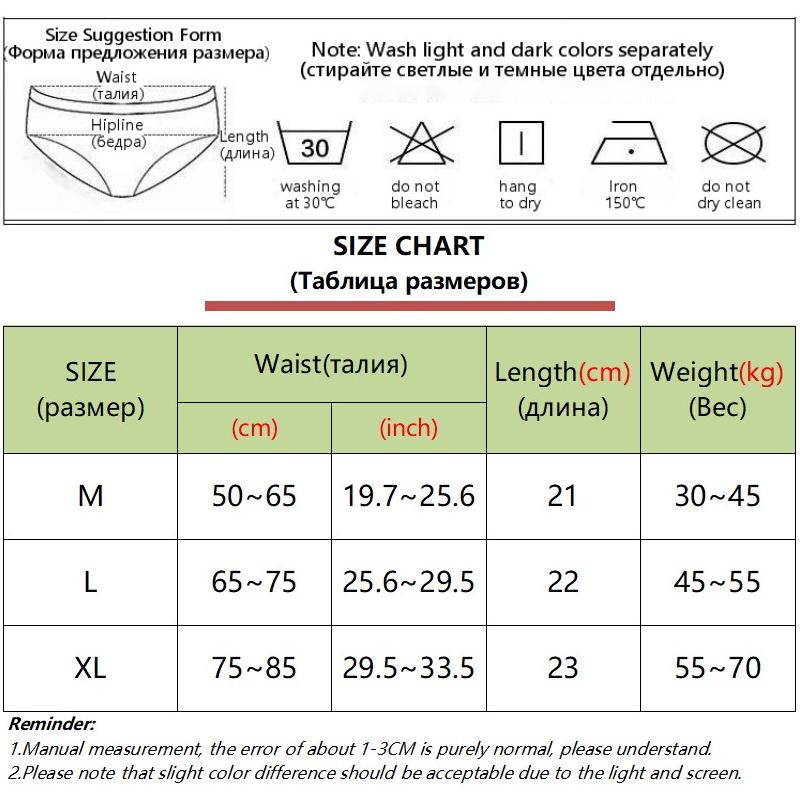 Size Suggestion Form
(Форма предложения размера)

Waist
(талия)
Hipline
(бедра)
Length
(длина)

Note: Wash light and dark colors separately
(стирайте светлые и темные цвета отдельно)

30
washing at 30℃

do not bleach

hang to dry

Iron 150℃

do not dry clean

SIZE CHART
(Таблица размеров)

| SIZE (размер) | Waist(талия) (cm) | Waist(талия) (inch) | Length(cm) (длина) | Weight(kg) (Вес) |
|---|---|---|---|---|
| M | 50~65 | 19.7~25.6 | 21 | 30~45 |
| L | 65~75 | 25.6~29.5 | 22 | 45~55 |
| XL | 75~85 | 29.5~33.5 | 23 | 55~70 |

Reminder:
1.Manual measurement, the error of about 1-3CM is purely normal, please understand.
2.Please note that slight color difference should be acceptable due to the light and screen.